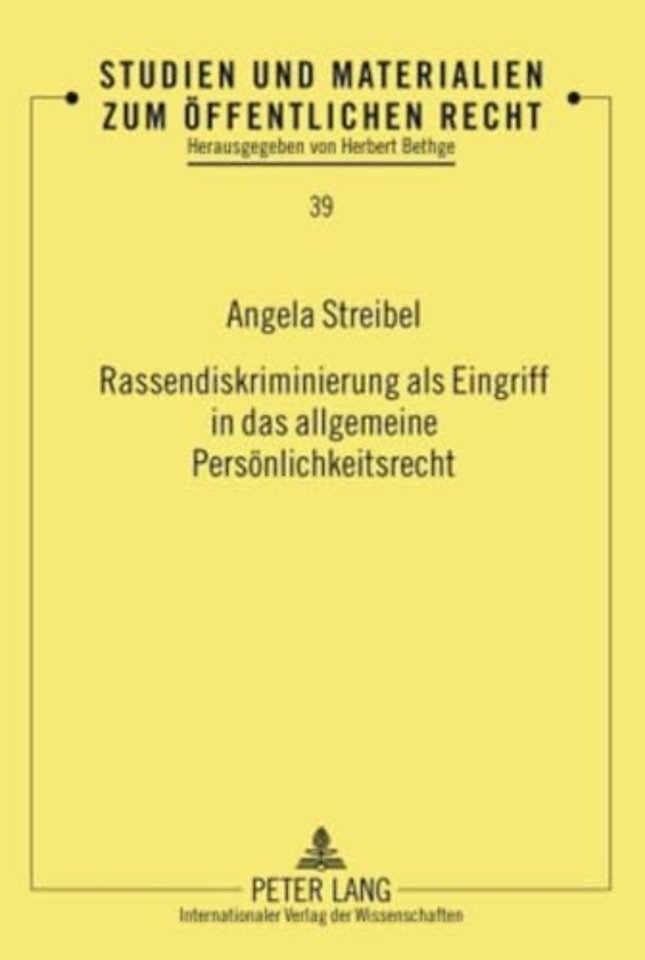 STUDIEN UND MATERIALIEN ZUM ÖFFENTLICHEN RECHT
Herausgegeben von Herbert Bethge

39

Angela Streibel

Rassendiskriminierung als Eingriff in das allgemeine Persönlichkeitsrecht

PETER LANG
Internationaler Verlag der Wissenschaften